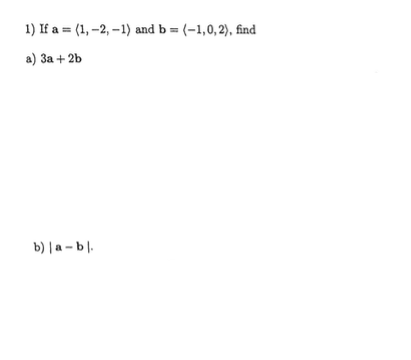 1) If $\mathbf{a} = \langle 1, -2, -1 \rangle$ and $\mathbf{b} = \langle -1, 0, 2 \rangle$, find

a) $3\mathbf{a} + 2\mathbf{b}$

b) $| \mathbf{a} - \mathbf{b} |$.